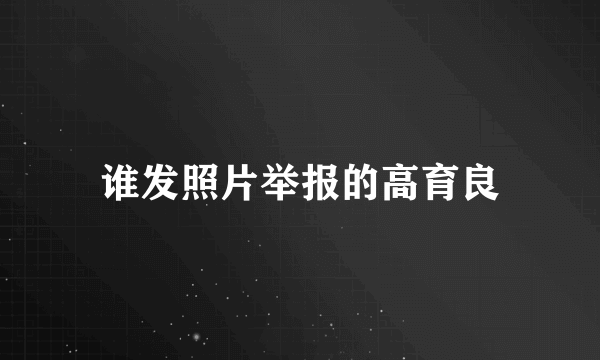 谁发照片举报的高育良